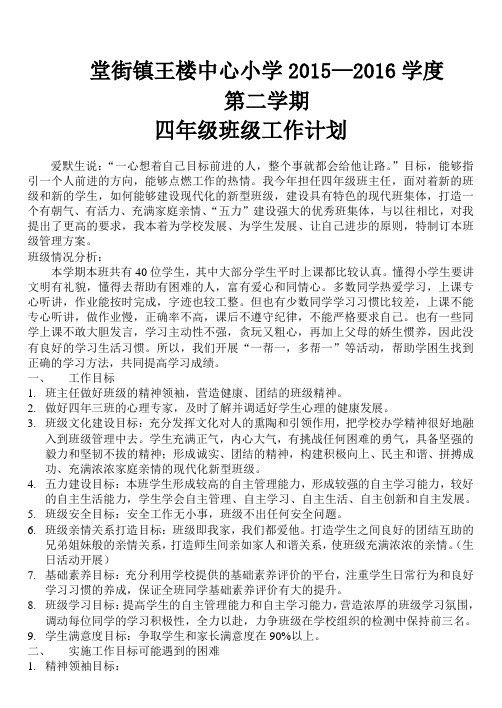 堂街镇王楼中心小学 2015—2016 学度
第二学期
四年级班级工作计划

爱默生说：“一心想着自己目标前进的人，整个事就都会给他让路。”目标，能够指引一个人前进的方向，能够点燃工作的热情。我今年担任四年级班主任，面对着新的班级和新的学生，如何能够建设现代化的新型班级，建设具有特色的现代班集体，打造一个有朝气、有活力、充满家庭亲情、“五力”建设强大的优秀班集体，与以往相比，对我提出了更高的要求，我本着为学校发展、为学生发展、让自己进步的原则，特制订本班级管理方案。

班级情况分析：

本学期本班共有 40 位学生，其中大部分学生平时上课都比较认真。懂得小学生要讲文明有礼貌，懂得去帮助有困难的人，富有爱心和同情心。多数同学热爱学习，上课专心听讲，作业能按时完成，字迹也较工整。但也有少数同学学习习惯比较差，上课不能专心听讲，做作业慢，正确率不高，课后不遵守纪律，不能严格要求自己。也有一些同学上课不敢大胆发言，学习主动性不强，贪玩又粗心，再加上父母的娇生惯养，因此没有良好的学习生活习惯。所以，我们开展“一帮一，多帮一”等活动，帮助学困生找到正确的学习方法，共同提高学习成绩。

一、 工作目标

1. 班主任做好班级的精神领袖，营造健康、团结的班级精神。
2. 做好四年三班的心理专家，及时了解并调适好学生心理的健康发展。
3. 班级文化建设目标：充分发挥文化对人的熏陶和引领作用，把学校办学精神很好地融入到班级管理中去。学生充满正气，内心大气，有挑战任何困难的勇气，具备坚强的毅力和坚韧不拔的精神；形成诚实、团结的精神，构建积极向上、民主和谐、拼搏成功、充满浓浓家庭亲情的现代化新型班级。
4. 五力建设目标：本班学生形成较高的自主管理能力，形成较强的自主学习能力，较好的自主生活能力，学生学会自主管理、自主学习、自主生活、自主创新和自主发展。
5. 班级安全目标：安全工作无小事，班级不出任何安全问题。
6. 班级亲情关系打造目标：班级即我家，我们都爱他。打造学生之间良好的团结互助的兄弟姐妹般的亲情关系，打造师生间亲如家人和谐关系，使班级充满浓浓的亲情。（生日活动开展）
7. 基础素养目标：充分利用学校提供的基础素养评价的平台，注重学生日常行为和良好学习习惯的养成，保证全班同学基础素养评价有大的提升。
8. 班级学习目标：提高学生的自主管理能力和自主学习能力，营造浓厚的班级学习氛围，调动每位同学的学习积极性，全力以赴，力争班级在学校组织的检测中保持前三名。
9. 学生满意度目标：争取学生和家长满意度在 90%以上。

二、 实施工作目标可能遇到的困难

1. 精神领袖目标：